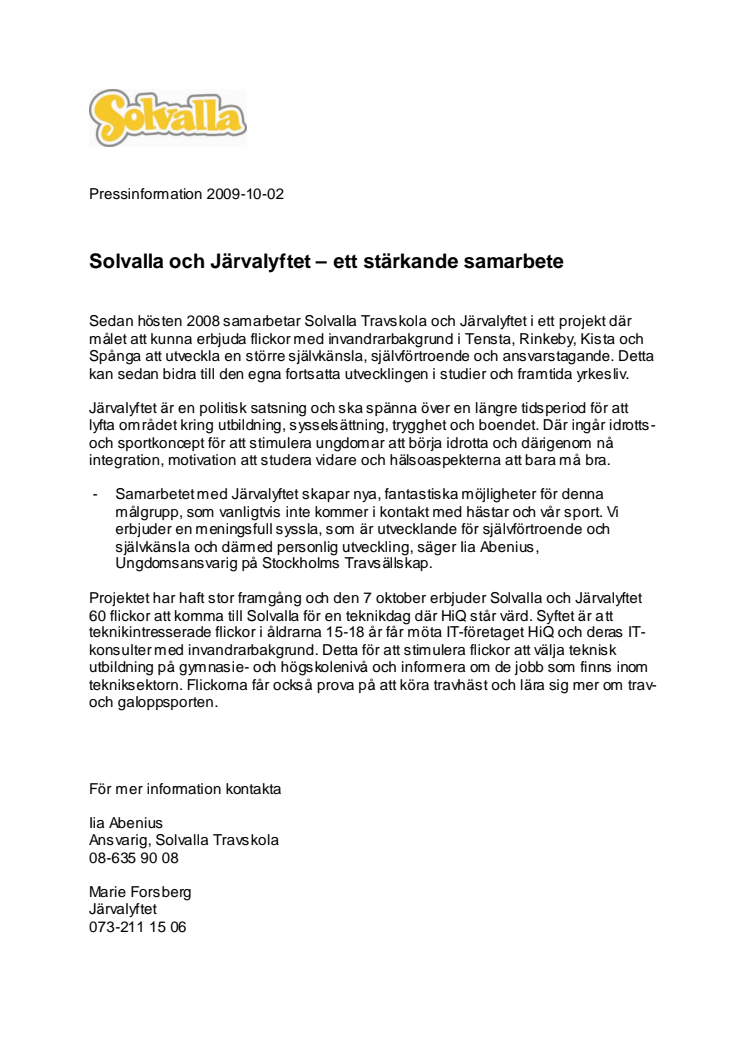 Solvalla

Pressinformation 2009-10-02

Solvalla och Järvalyftet – ett stärkande samarbete

Sedan hösten 2008 samarbetar Solvalla Travskola och Järvalyftet i ett projekt där målet att kunna erbjuda flickor med invandrarbakgrund i Tensta, Rinkeby, Kista och Spånga att utveckla en större självkänsla, självförtroende och ansvarstagande. Detta kan sedan bidra till den egna fortsatta utvecklingen i studier och framtida yrkesliv.

Järvalyftet är en politisk satsning och ska spänna över en längre tidsperiod för att lyfta området kring utbildning, sysselsättning, trygghet och boendet. Där ingår idrotts- och sportkoncept för att stimulera ungdomar att börja idrotta och därigenom nå integration, motivation att studera vidare och hälsoaspekterna att bara må bra.

- Samarbetet med Järvalyftet skapar nya, fantastiska möjligheter för denna målgrupp, som vanligtvis inte kommer i kontakt med hästar och vår sport. Vi erbjuder en meningsfull syssla, som är utvecklande för självförtroende och självkänsla och därmed personlig utveckling, säger Iia Abenius, Ungdomsansvarig på Stockholms Travsällskap.

Projektet har haft stor framgång och den 7 oktober erbjuder Solvalla och Järvalyftet 60 flickor att komma till Solvalla för en teknikdag där HiQ står värd. Syftet är att teknikintresserade flickor i åldrarna 15-18 år får möta IT-företaget HiQ och deras IT-konsulter med invandrarbakgrund. Detta för att stimulera flickor att välja teknisk utbildning på gymnasie- och högskolenivå och informera om de jobb som finns inom tekniksektorn. Flickorna får också prova på att köra travhäst och lära sig mer om trav- och galoppsporten.

För mer information kontakta

Iia Abenius
Ansvarig, Solvalla Travskola
08-635 90 08

Marie Forsberg
Järvalyftet
073-211 15 06